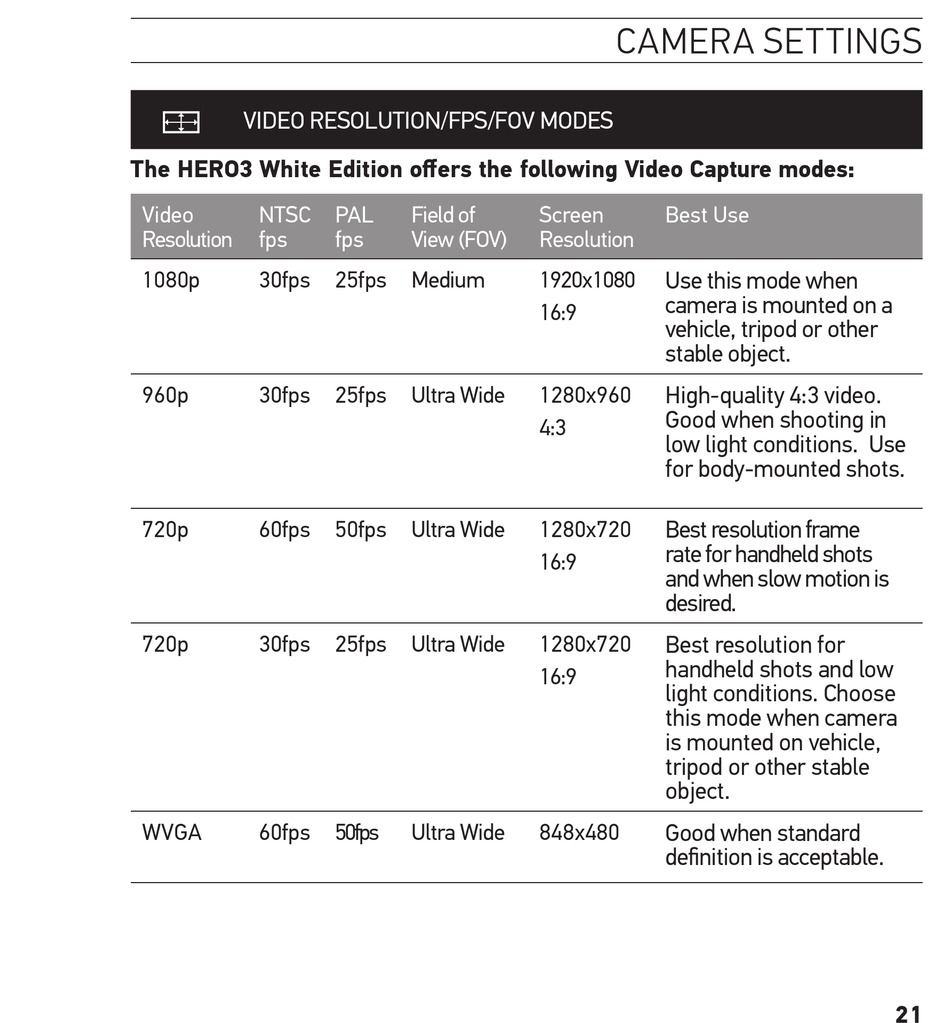 CAMERA SETTINGS

VIDEO RESOLUTION/FPS/FOV MODES

The HERO3 White Edition offers the following Video Capture modes:

| Video Resolution | NTSC fps | PAL fps | Field of View (FOV) | Screen Resolution | Best Use |
|---|---|---|---|---|---|
| 1080p | 30fps | 25fps | Medium | 1920x1080 16:9 | Use this mode when camera is mounted on a vehicle, tripod or other stable object. |
| 960p | 30fps | 25fps | Ultra Wide | 1280x960 4:3 | High-quality 4:3 video. Good when shooting in low light conditions. Use for body-mounted shots. |
| 720p | 60fps | 50fps | Ultra Wide | 1280x720 16:9 | Best resolution frame rate for handheld shots and when slow motion is desired. |
| 720p | 30fps | 25fps | Ultra Wide | 1280x720 16:9 | Best resolution for handheld shots and low light conditions. Choose this mode when camera is mounted on vehicle, tripod or other stable object. |
| WVGA | 60fps | 50fps | Ultra Wide | 848x480 | Good when standard definition is acceptable. |

21